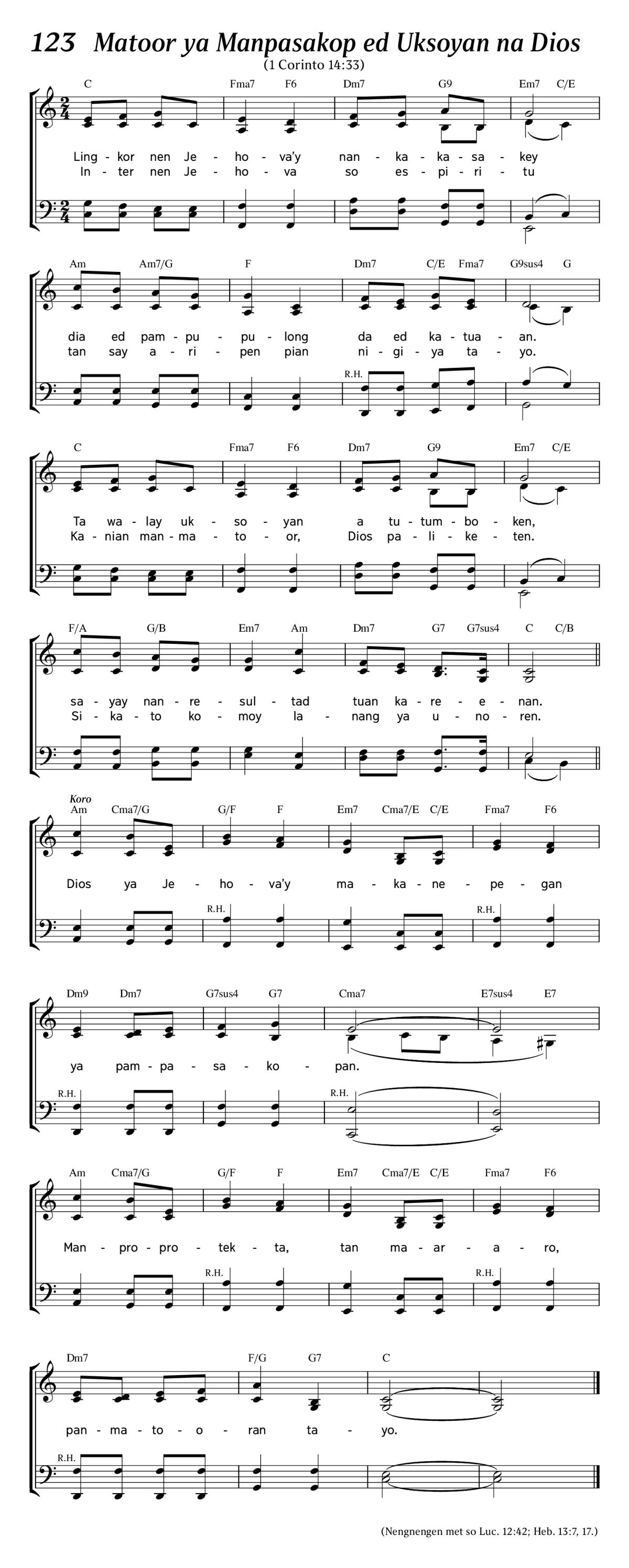 123 Matoor ya Manpasakop ed Uksoyan na Dios
(1 Corinto 14:33)

C Fma7 F6 Dm7 G9 Em7 C/E

Ling - kor nen Je - ho - va'y nan - ka - ka - sa - key
In - ter nen Je - ho - va so es - pi - ri - tu

Am Am7/G F Dm7 C/E Fma7 G9sus4 G

dia ed pam - pu - pu - long da ed ka - tua - an.
tan say a - ri - pen pian ni - gi - ya ta - yo.

R.H.

C Fma7 F6 Dm7 G9 Em7 C/E

Ta wa - lay uk - so - yan a tu - tum - bo - ken,
Ka - nian man - ma - to - or, Dios pa - li - ke - ten.

F/A G/B Em7 Am Dm7 G7 G7sus4 C C/B

sa - yay nan - re - sul - tad tuan ka - re - e - nan.
Si - ka - to ko - moy la - nang ya u - no - ren.

Koro
Am Cma7/G G/F F Em7 Cma7/E C/E Fma7 F6

Dios ya Je - ho - va'y ma - ka - ne - pe - gan

R.H. R.H.

Dm9 Dm7 G7sus4 G7 Cma7 E7sus4 E7

ya pam - pa - sa - ko - pan.

R.H. R.H.

Am Cma7/G G/F F Em7 Cma7/E C/E Fma7 F6

Man - pro - pro - tek - ta, tan ma - ar - a - ro,

R.H. R.H.

Dm7 F/G G7 C

pan - ma - to - o - ran ta - yo.

R.H.

(Nengnengen met so Luc. 12:42; Heb. 13:7, 17.)